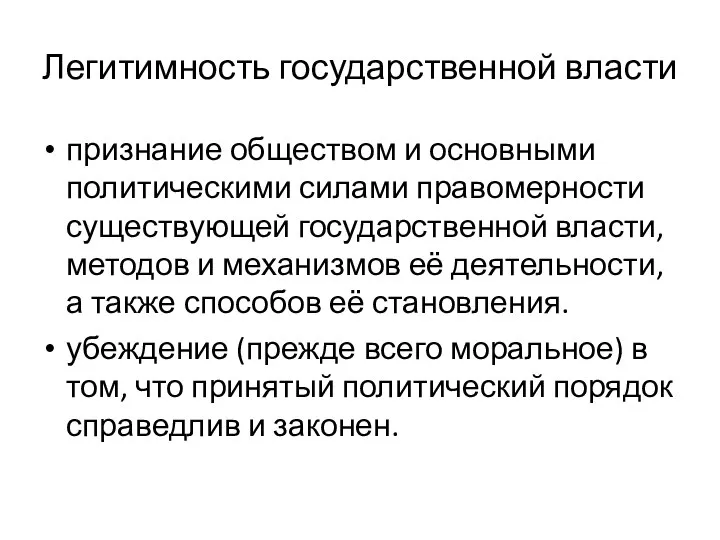 Легитимность государственной власти

• признание обществом и основными политическими силами правомерности существующей государственной власти, методов и механизмов её деятельности, а также способов её становления.

• убеждение (прежде всего моральное) в том, что принятый политический порядок справедлив и законен.